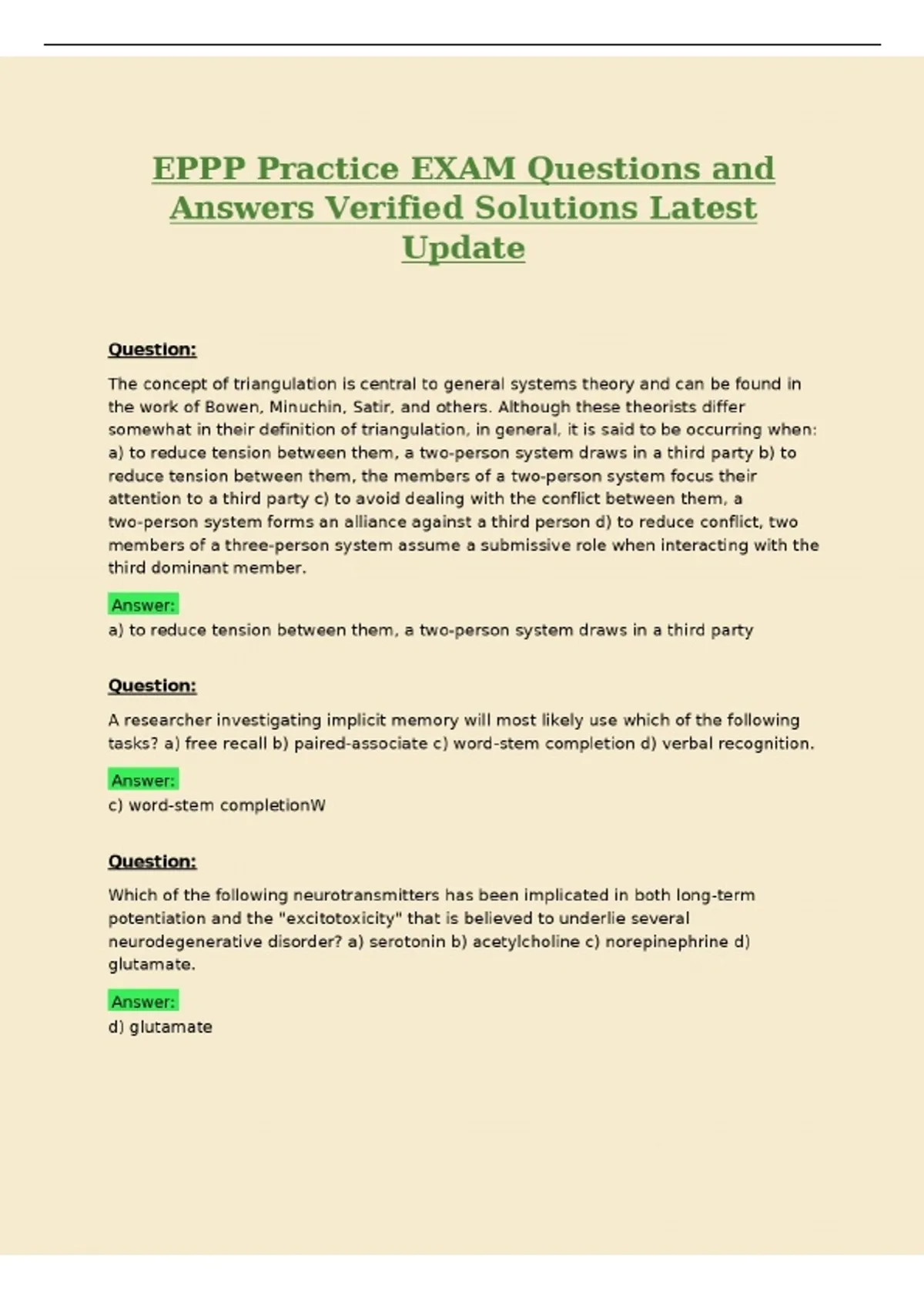 EPPP Practice EXAM Questions and Answers Verified Solutions Latest Update

Question:

The concept of triangulation is central to general systems theory and can be found in the work of Bowen, Minuchin, Satir, and others. Although these theorists differ somewhat in their definition of triangulation, in general, it is said to be occurring when: a) to reduce tension between them, a two-person system draws in a third party b) to reduce tension between them, the members of a two-person system focus their attention to a third party c) to avoid dealing with the conflict between them, a two-person system forms an alliance against a third person d) to reduce conflict, two members of a three-person system assume a submissive role when interacting with the third dominant member.

Answer:
a) to reduce tension between them, a two-person system draws in a third party

Question:

A researcher investigating implicit memory will most likely use which of the following tasks? a) free recall b) paired-associate c) word-stem completion d) verbal recognition.

Answer:
c) word-stem completionW

Question:

Which of the following neurotransmitters has been implicated in both long-term potentiation and the "excitotoxicity" that is believed to underlie several neurodegenerative disorder? a) serotonin b) acetylcholine c) norepinephrine d) glutamate.

Answer:
d) glutamate